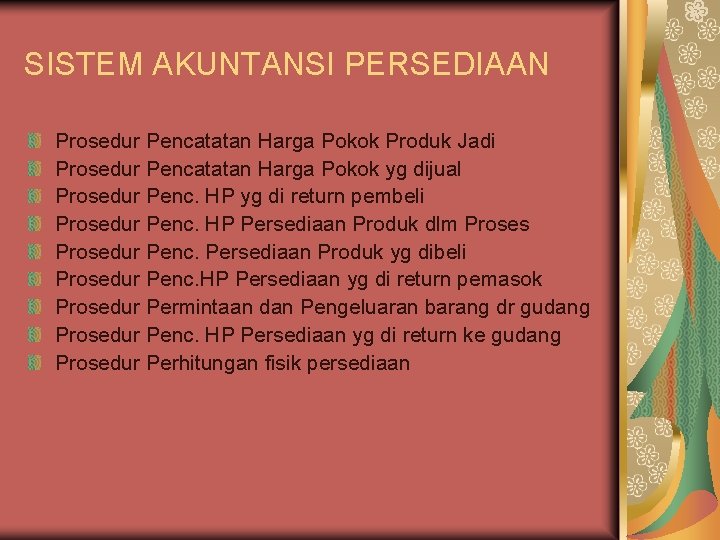 SISTEM AKUNTANSI PERSEDIAAN

Prosedur Pencatatan Harga Pokok Produk Jadi
Prosedur Pencatatan Harga Pokok yg dijual
Prosedur Penc. HP yg di return pembeli
Prosedur Penc. HP Persediaan Produk dlm Proses
Prosedur Penc. Persediaan Produk yg dibeli
Prosedur Penc.HP Persediaan yg di return pemasok
Prosedur Permintaan dan Pengeluaran barang dr gudang
Prosedur Penc. HP Persediaan yg di return ke gudang
Prosedur Perhitungan fisik persediaan